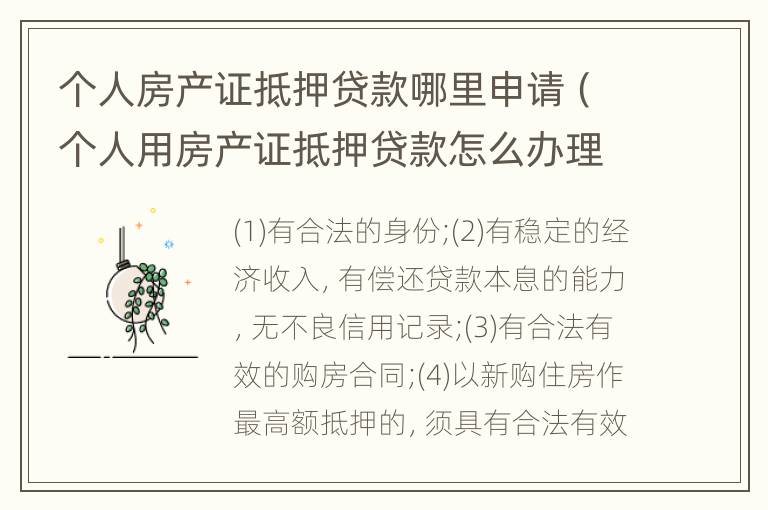 个人房产证抵押贷款哪里申请（个人用房产证抵押贷款怎么办理

(1)有合法的身份;(2)有稳定的经济收入, 有偿还贷款本息的能力, 无不良信用记录;(3)有合法有效的购房合同;(4)以新购住房作最高额抵押的, 须具有合法有效